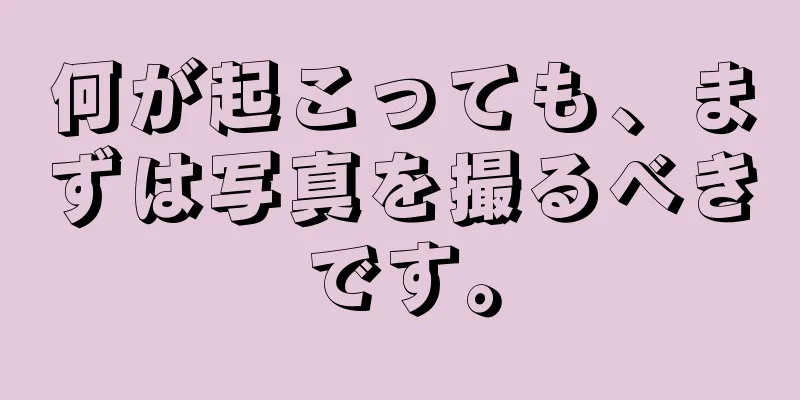 何が起こっても、まずは写真を撮るべきです。